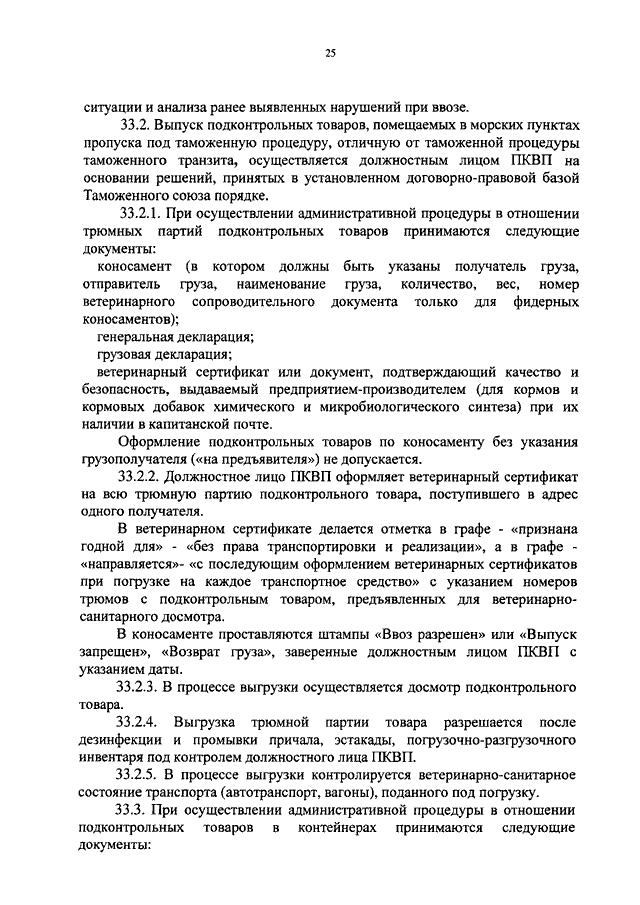 25

ситуации и анализа ранее выявленных нарушений при ввозе.

33.2. Выпуск подконтрольных товаров, помещаемых в морских пунктах пропуска под таможенную процедуру, отличную от таможенной процедуры таможенного транзита, осуществляется должностным лицом ПКВП на основании решений, принятых в установленном договорно-правовой базой Таможенного союза порядке.

33.2.1. При осуществлении административной процедуры в отношении трюмных партий подконтрольных товаров принимаются следующие документы:

коносамент (в котором должны быть указаны получатель груза, отправитель груза, наименование груза, количество, вес, номер ветеринарного сопроводительного документа только для фидерных коносаментов);

генеральная декларация;

грузовая декларация;

ветеринарный сертификат или документ, подтверждающий качество и безопасность, выдаваемый предприятием-производителем (для кормов и кормовых добавок химического и микробиологического синтеза) при их наличии в капитанской почте.

Оформление подконтрольных товаров по коносаменту без указания грузополучателя («на предъявителя») не допускается.

33.2.2. Должностное лицо ПКВП оформляет ветеринарный сертификат на всю трюмную партию подконтрольного товара, поступившего в адрес одного получателя.

В ветеринарном сертификате делается отметка в графе - «признана годной для» - «без права транспортировки и реализации», а в графе - «направляется»- «с последующим оформлением ветеринарных сертификатов при погрузке на каждое транспортное средство» с указанием номеров трюмов с подконтрольным товаром, предъявленных для ветеринарно-санитарного досмотра.

В коносаменте проставляются штампы «Ввоз разрешен» или «Выпуск запрещен», «Возврат груза», заверенные должностным лицом ПКВП с указанием даты.

33.2.3. В процессе выгрузки осуществляется досмотр подконтрольного товара.

33.2.4. Выгрузка трюмной партии товара разрешается после дезинфекции и промывки причала, эстакады, погрузочно-разгрузочного инвентаря под контролем должностного лица ПКВП.

33.2.5. В процессе выгрузки контролируется ветеринарно-санитарное состояние транспорта (автотранспорт, вагоны), поданного под погрузку.

33.3. При осуществлении административной процедуры в отношении подконтрольных товаров в контейнерах принимаются следующие документы: